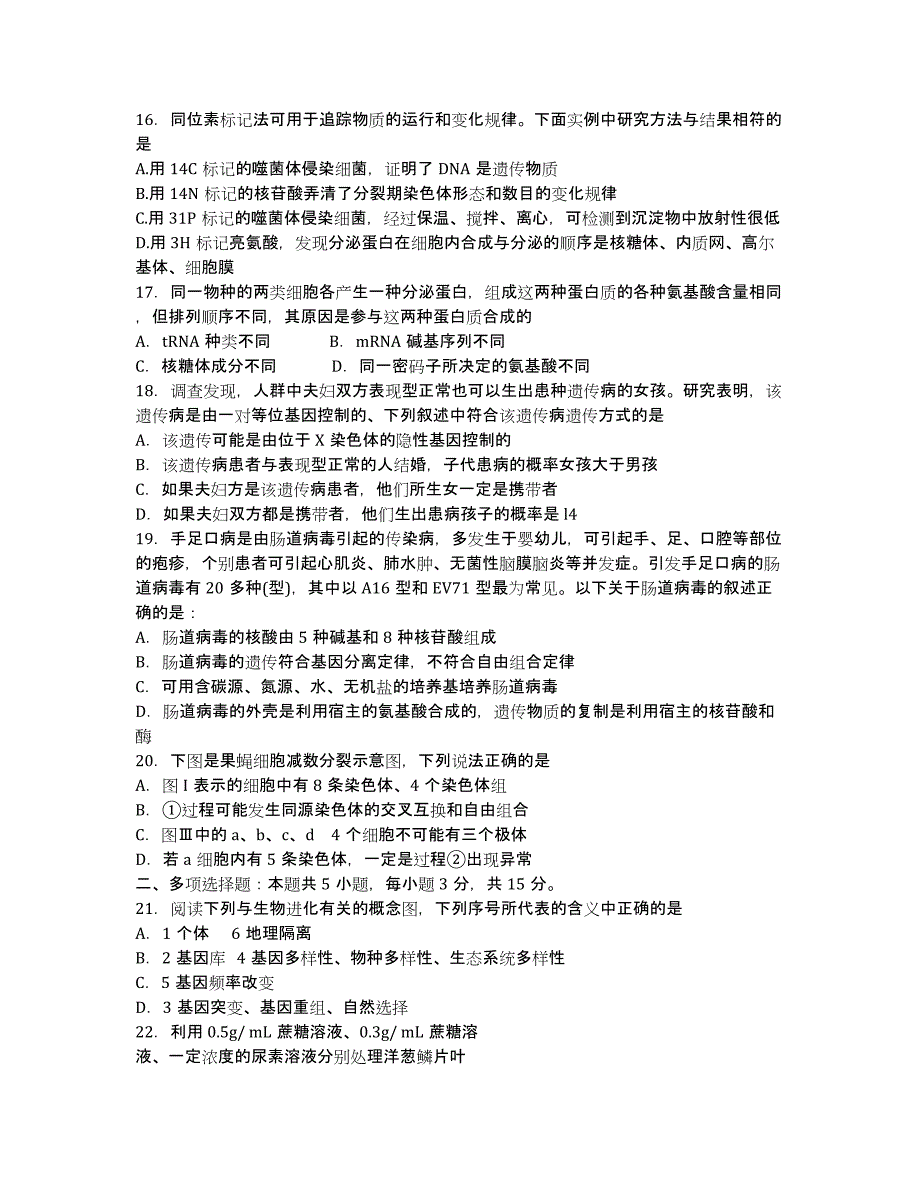 16. 同位素标记法可用于追踪物质的运行和变化规律。下面实例中研究方法与结果相符的是
A.用 14C 标记的噬菌体侵染细菌，证明了 DNA 是遗传物质
B.用 14N 标记的核苷酸弄清了分裂期染色体形态和数目的变化规律
C.用 31P 标记的噬菌体侵染细菌，经过保温、搅拌、离心，可检测到沉淀物中放射性很低
D.用 3H 标记亮氨酸，发现分泌蛋白在细胞内合成与分泌的顺序是核糖体、内质网、高尔基体、细胞膜
17. 同一物种的两类细胞各产生一种分泌蛋白，组成这两种蛋白质的各种氨基酸含量相同，但排列顺序不同，其原因是参与这两种蛋白质合成的
A. tRNA 种类不同　B. mRNA 碱基序列不同
C. 核糖体成分不同　D. 同一密码子所决定的氨基酸不同
18. 调查发现，人群中夫妇双方表现型正常也可以生出患种遗传病的女孩。研究表明，该遗传病是由一对等位基因控制的、下列叙述中符合该遗传病遗传方式的是
A. 该遗传可能是由位于 X 染色体的隐性基因控制的
B. 该遗传病患者与表现型正常的人结婚，子代患病的概率女孩大于男孩
C. 如果夫妇方是该遗传病患者，他们所生女一定是携带者
D. 如果夫妇双方都是携带者，他们生出患病孩子的概率是 l4
19. 手足口病是由肠道病毒引起的传染病，多发生于婴幼儿，可引起手、足、口腔等部位的疱疹，个别患者可引起心肌炎、肺水肿、无菌性脑膜脑炎等并发症。引发手足口病的肠道病毒有 20 多种(型)，其中以 A16 型和 EV71 型最为常见。以下关于肠道病毒的叙述正确的是：
A. 肠道病毒的核酸由 5 种碱基和 8 种核苷酸组成
B. 肠道病毒的遗传符合基因分离定律，不符合自由组合定律
C. 可用含碳源、氮源、水、无机盐的培养基培养肠道病毒
D. 肠道病毒的外壳是利用宿主的氨基酸合成的，遗传物质的复制是利用宿主的核苷酸和酶
20. 下图是果蝇细胞减数分裂示意图，下列说法正确的是
A. 图 I 表示的细胞中有 8 条染色体、4 个染色体组
B. ①过程可能发生同源染色体的交叉互换和自由组合
C. 图Ⅲ中的 a、b、c、d　4 个细胞不可能有三个极体
D. 若 a 细胞内有 5 条染色体，一定是过程②出现异常
二、多项选择题：本题共 5 小题，每小题 3 分，共 15 分。
21. 阅读下列与生物进化有关的概念图，下列序号所代表的含义中正确的是
A. 1 个体　6 地理隔离
B. 2 基因库　4 基因多样性、物种多样性、生态系统多样性
C. 5 基因频率改变
D. 3 基因突变、基因重组、自然选择
22. 利用 0.5g/ mL 蔗糖溶液、0.3g/ mL 蔗糖溶液、一定浓度的尿素溶液分别处理洋葱鳞片叶